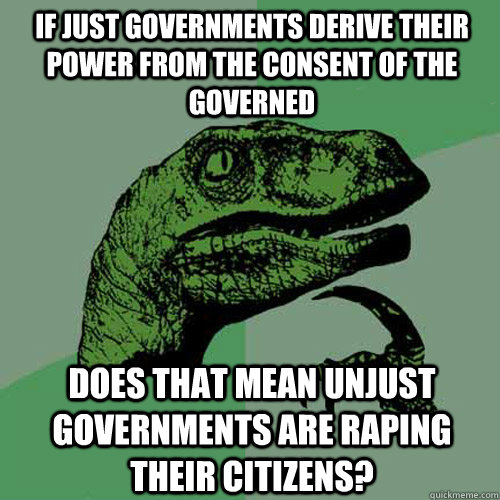 IF JUST GOVERNMENTS DERIVE THEIR POWER FROM THE CONSENT OF THE GOVERNED

DOES THAT MEAN UNJUST GOVERNMENTS ARE RAPING THEIR CITIZENS?

quickmeme.com